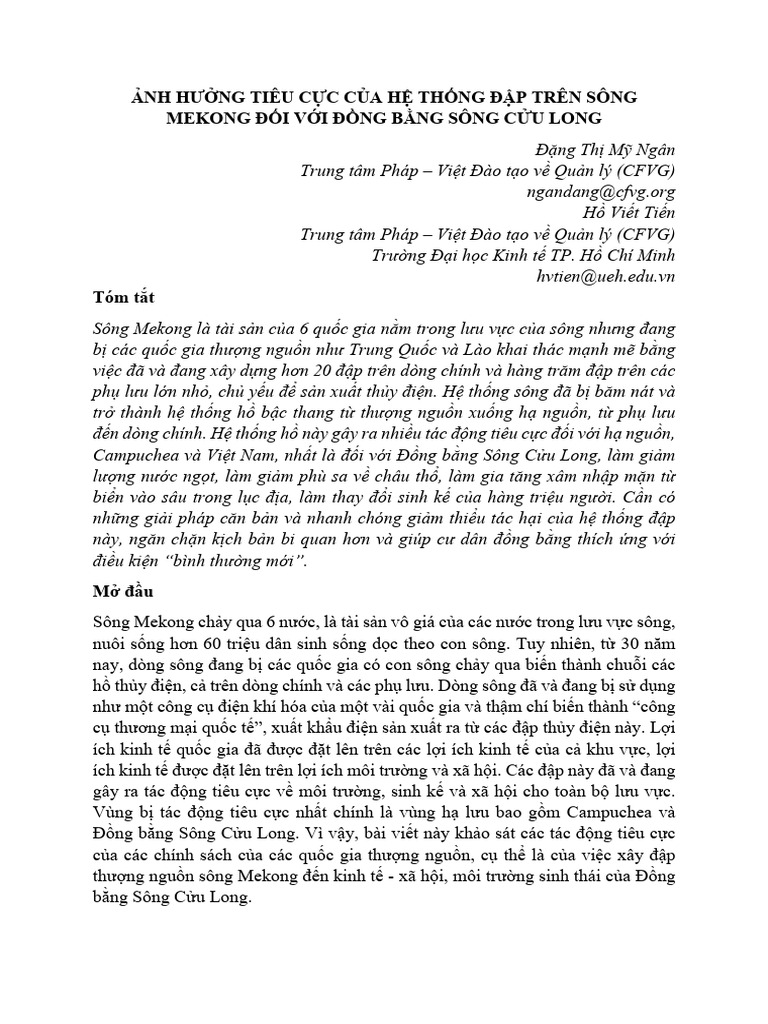 ẢNH HƯỞNG TIÊU CỰC CỦA HỆ THỐNG ĐẬP TRÊN SÔNG MEKONG ĐỐI VỚI ĐỒNG BẰNG SÔNG CỬU LONG

Đặng Thị Mỹ Ngân
Trung tâm Pháp – Việt Đào tạo về Quản lý (CFVG)
ngandang@cfvg.org
Hồ Viết Tiến
Trung tâm Pháp – Việt Đào tạo về Quản lý (CFVG)
Trường Đại học Kinh tế TP. Hồ Chí Minh
hvtien@ueh.edu.vn

Tóm tắt

Sông Mekong là tài sản của 6 quốc gia nằm trong lưu vực của sông nhưng đang bị các quốc gia thượng nguồn như Trung Quốc và Lào khai thác mạnh mẽ bằng việc đã và đang xây dựng hơn 20 đập trên dòng chính và hàng trăm đập trên các phụ lưu lớn nhỏ, chủ yếu để sản xuất thủy điện. Hệ thống sông đã bị băm nát và trở thành hệ thống hồ bậc thang từ thượng nguồn xuống hạ nguồn, từ phụ lưu đến dòng chính. Hệ thống hồ này gây ra nhiều tác động tiêu cực đối với hạ nguồn, Campuchea và Việt Nam, nhất là đối với Đồng bằng Sông Cửu Long, làm giảm lượng nước ngọt, làm giảm phù sa về châu thổ, làm gia tăng xâm nhập mặn từ biển vào sâu trong lục địa, làm thay đổi sinh kế của hàng triệu người. Cần có những giải pháp căn bản và nhanh chóng giảm thiểu tác hại của hệ thống đập này, ngăn chặn kịch bản bi quan hơn và giúp cư dân đồng bằng thích ứng với điều kiện "bình thường mới".

Mở đầu

Sông Mekong chảy qua 6 nước, là tài sản vô giá của các nước trong lưu vực sông, nuôi sống hơn 60 triệu dân sinh sống dọc theo con sông. Tuy nhiên, từ 30 năm nay, dòng sông đang bị các quốc gia có con sông chảy qua biến thành chuỗi các hồ thủy điện, cả trên dòng chính và các phụ lưu. Dòng sông đã và đang bị sử dụng như một công cụ điện khí hóa của một vài quốc gia và thậm chí biến thành "công cụ thương mại quốc tế", xuất khẩu điện sản xuất ra từ các đập thủy điện này. Lợi ích kinh tế quốc gia đã được đặt lên trên các lợi ích kinh tế của cả khu vực, lợi ích kinh tế được đặt lên trên lợi ích môi trường và xã hội. Các đập này đã và đang gây ra tác động tiêu cực về môi trường, sinh kế và xã hội cho toàn bộ lưu vực. Vùng bị tác động tiêu cực nhất chính là vùng hạ lưu bao gồm Campuchea và Đồng bằng Sông Cửu Long. Vì vậy, bài viết này khảo sát các tác động tiêu cực của các chính sách của các quốc gia thượng nguồn, cụ thể là của việc xây đập thượng nguồn sông Mekong đến kinh tế - xã hội, môi trường sinh thái của Đồng bằng Sông Cửu Long.